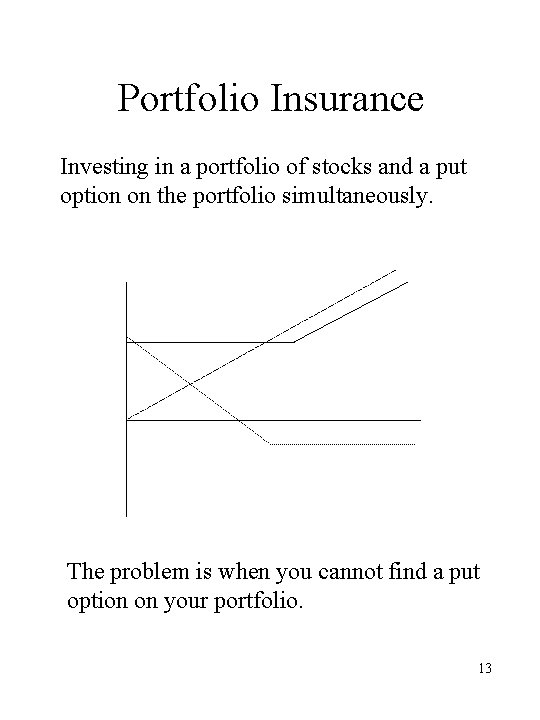 Portfolio Insurance

Investing in a portfolio of stocks and a put option on the portfolio simultaneously.

The problem is when you cannot find a put option on your portfolio.

13